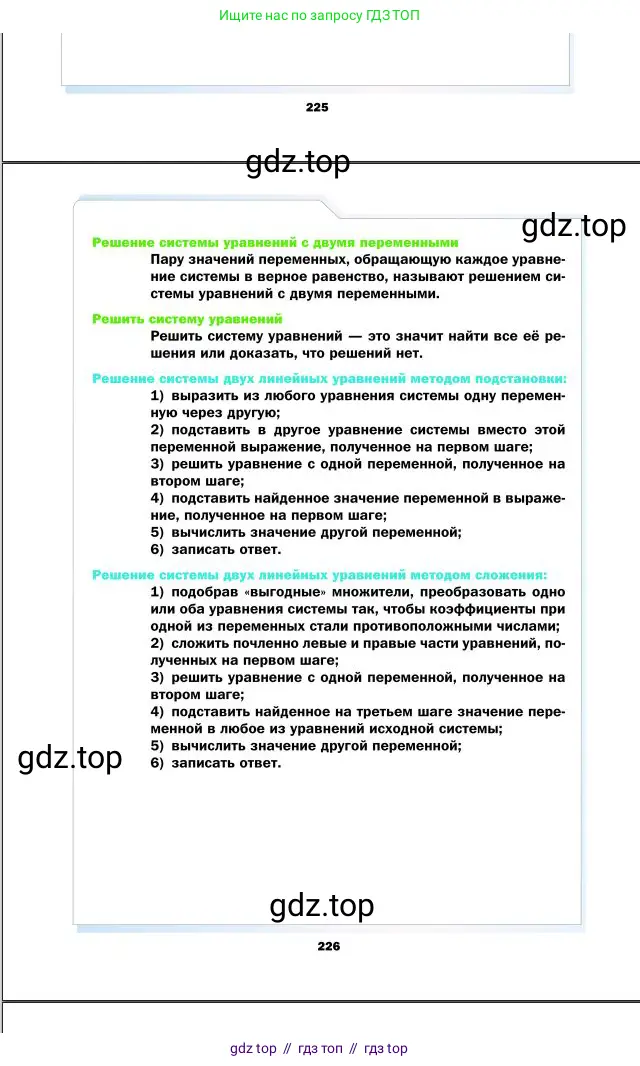 Ищите нас по запросу ГДЗ ТОП

225

gdz.top

gdz.top

Решение системы уравнений с двумя переменными
Пару значений переменных, обращающую каждое уравнение системы в верное равенство, называют решением системы уравнений с двумя переменными.

Решить систему уравнений
Решить систему уравнений — это значит найти все её решения или доказать, что решений нет.

Решение системы двух линейных уравнений методом подстановки:
1) выразить из любого уравнения системы одну переменную через другую;
2) подставить в другое уравнение системы вместо этой переменной выражение, полученное на первом шаге;
3) решить уравнение с одной переменной, полученное на втором шаге;
4) подставить найденное значение переменной в выражение, полученное на первом шаге;
5) вычислить значение другой переменной;
6) записать ответ.

Решение системы двух линейных уравнений методом сложения:
1) подобрав «выгодные» множители, преобразовать одно или оба уравнения системы так, чтобы коэффициенты при одной из переменных стали противоположными числами;
2) сложить почленно левые и правые части уравнений, полученных на первом шаге;
3) решить уравнение с одной переменной, полученное на втором шаге;
4) подставить найденное на третьем шаге значение переменной в любое из уравнений исходной системы;
5) вычислить значение другой переменной;
6) записать ответ.

gdz.top

gdz.top

226

gdz top // гдз топ // гдз top